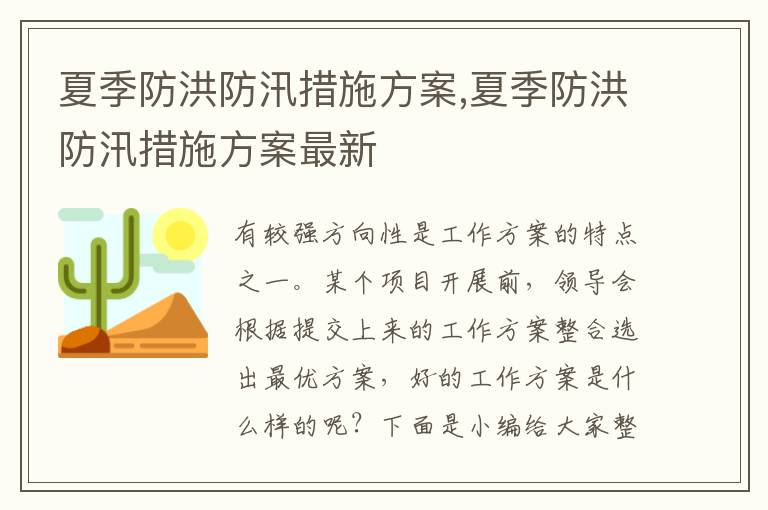 夏季防洪防汛措施方案,夏季防洪防汛措施方案最新

有较强方向性是工作方案的特点之一。某个项目开展前，领导会根据提交上来的工作方案整合选出最优方案，好的工作方案是什么样的呢？下面是小编给大家整